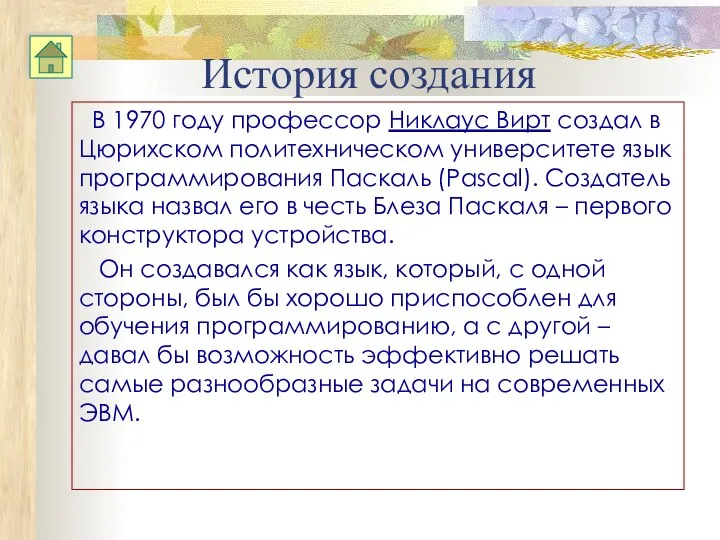 История создания

В 1970 году профессор Никлаус Вирт создал в Цюрихском политехническом университете язык программирования Паскаль (Pascal). Создатель языка назвал его в честь Блеза Паскаля – первого конструктора устройства.

Он создавался как язык, который, с одной стороны, был бы хорошо приспособлен для обучения программированию, а с другой – давал бы возможность эффективно решать самые разнообразные задачи на современных ЭВМ.